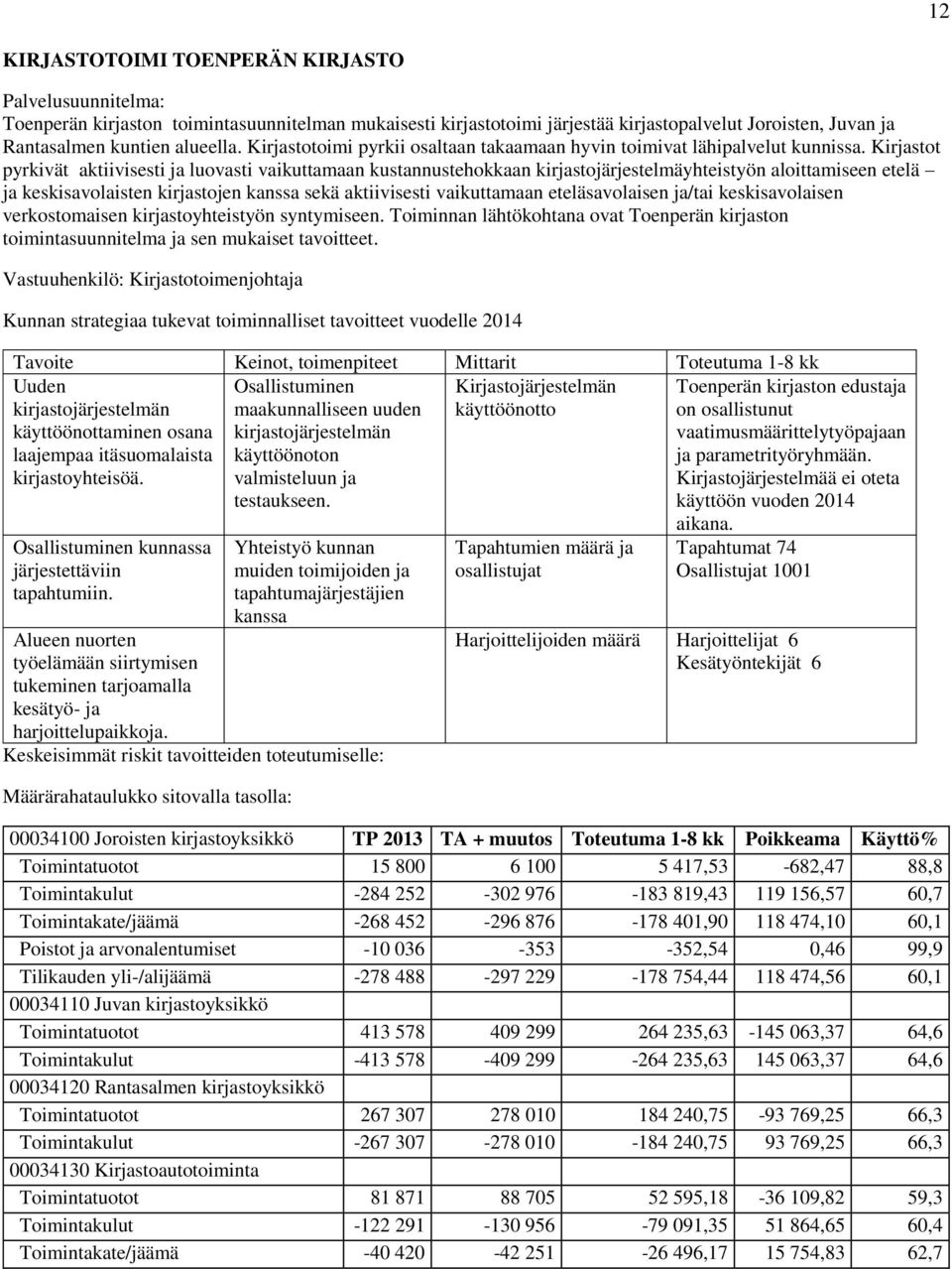 12

KIRJASTOTOIMI TOENPERÄN KIRJASTO

Palvelusuunnitelma:
Toenperän kirjaston toimintasuunnitelman mukaisesti kirjastotoimi järjestää kirjastopalvelut Joroisten, Juvan ja Rantasalmen kuntien alueella. Kirjastotoimi pyrkii osaltaan takaamaan hyvin toimivat lähipalvelut kunnissa. Kirjastot pyrkivät aktiivisesti ja luovasti vaikuttamaan kustannustehokkaan kirjastojärjestelmäyhteistyön aloittamiseen etelä – ja keskisavolaisten kirjastojen kanssa sekä aktiivisesti vaikuttamaan eteläsavolaisen ja/tai keskisavolaisen verkostomaisen kirjastoyhteistyön syntymiseen. Toiminnan lähtökohtana ovat Toenperän kirjaston toimintasuunnitelma ja sen mukaiset tavoitteet.

Vastuuhenkilö: Kirjastotoimenjohtaja

Kunnan strategiaa tukevat toiminnalliset tavoitteet vuodelle 2014

| Tavoite | Keinot, toimenpiteet | Mittarit | Toteutuma 1-8 kk |
|---|---|---|---|
| Uuden kirjastojärjestelmän käyttöönottaminen osana laajempaa itäsuomalaista kirjastoyhteisöä. | Osallistuminen maakunnalliseen uuden kirjastojärjestelmän käyttöönoton valmisteluun ja testaukseen. | Kirjastojärjestelmän käyttöönotto | Toenperän kirjaston edustaja on osallistunut vaatimusmäärittelytyöpajaan ja parametrityöryhmään. Kirjastojärjestelmää ei oteta käyttöön vuoden 2014 aikana. |
| Osallistuminen kunnassa järjestettäviin tapahtumiin. | Yhteistyö kunnan muiden toimijoiden ja tapahtumajärjestäjien kanssa | Tapahtumien määrä ja osallistujat | Tapahtumat 74 Osallistujat 1001 |
| Alueen nuorten työelämään siirtymisen tukeminen tarjoamalla kesätyö- ja harjoittelupaikkoja. | | Harjoittelijoiden määrä | Harjoittelijat 6 Kesätyöntekijät 6 |

Keskeisimmät riskit tavoitteiden toteutumiselle:

Määrärahataulukko sitovalla tasolla:

| 00034100 Joroisten kirjastoyksikkö | TP 2013 | TA + muutos | Toteutuma 1-8 kk | Poikkeama | Käyttö% |
|---|---|---|---|---|---|
| Toimintatuotot | 15 800 | 6 100 | 5 417,53 | -682,47 | 88,8 |
| Toimintakulut | -284 252 | -302 976 | -183 819,43 | 119 156,57 | 60,7 |
| Toimintakate/jäämä | -268 452 | -296 876 | -178 401,90 | 118 474,10 | 60,1 |
| Poistot ja arvonalentumiset | -10 036 | -353 | -352,54 | 0,46 | 99,9 |
| Tilikauden yli-/alijäämä | -278 488 | -297 229 | -178 754,44 | 118 474,56 | 60,1 |
| 00034110 Juvan kirjastoyksikkö | | | | | |
| Toimintatuotot | 413 578 | 409 299 | 264 235,63 | -145 063,37 | 64,6 |
| Toimintakulut | -413 578 | -409 299 | -264 235,63 | 145 063,37 | 64,6 |
| 00034120 Rantasalmen kirjastoyksikkö | | | | | |
| Toimintatuotot | 267 307 | 278 010 | 184 240,75 | -93 769,25 | 66,3 |
| Toimintakulut | -267 307 | -278 010 | -184 240,75 | 93 769,25 | 66,3 |
| 00034130 Kirjastoautotoiminta | | | | | |
| Toimintatuotot | 81 871 | 88 705 | 52 595,18 | -36 109,82 | 59,3 |
| Toimintakulut | -122 291 | -130 956 | -79 091,35 | 51 864,65 | 60,4 |
| Toimintakate/jäämä | -40 420 | -42 251 | -26 496,17 | 15 754,83 | 62,7 |